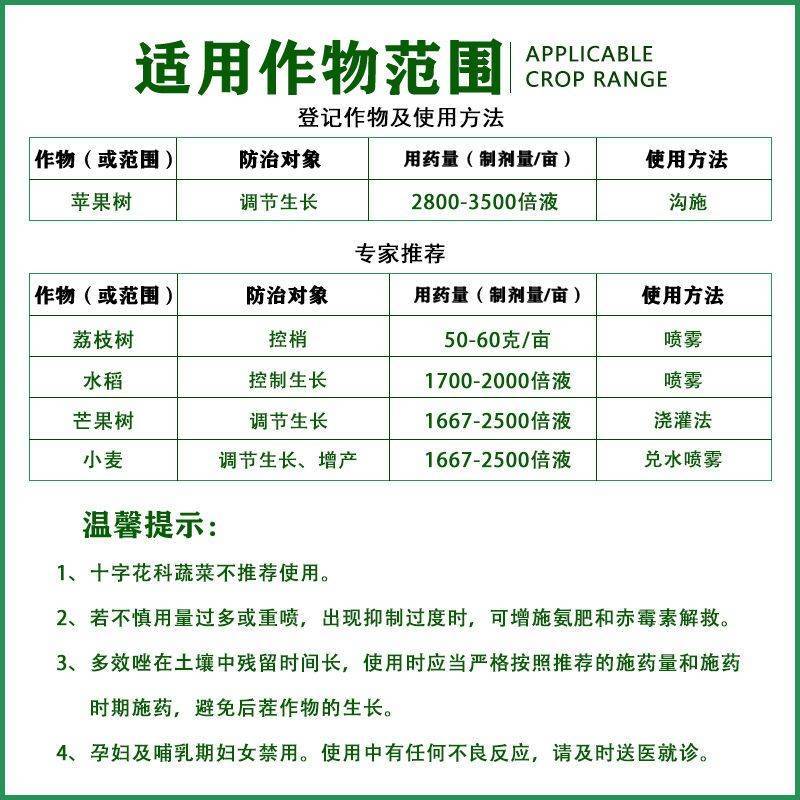 适用作物范围 APPLICABLE CROP RANGE

登记作物及使用方法

| 作物（或范围） | 防治对象 | 用药量（制剂量/亩） | 使用方法 |
|---|---|---|---|
| 苹果树 | 调节生长 | 2800-3500倍液 | 沟施 |

专家推荐

| 作物（或范围） | 防治对象 | 用药量（制剂量/亩） | 使用方法 |
|---|---|---|---|
| 荔枝树 | 控梢 | 50-60克/亩 | 喷雾 |
| 水稻 | 控制生长 | 1700-2000倍液 | 喷雾 |
| 芒果树 | 调节生长 | 1667-2500倍液 | 浇灌法 |
| 小麦 | 调节生长、增产 | 1667-2500倍液 | 兑水喷雾 |

温馨提示：

1、十字花科蔬菜不推荐使用。

2、若不慎用量过多或重喷，出现抑制过度时，可增施氨肥和赤霉素解救。

3、多效唑在土壤中残留时间长，使用时应当严格按照推荐的施药量和施药时期施药，避免后茬作物的生长。

4、孕妇及哺乳期妇女禁用。使用中有任何不良反应，请及时送医就诊。